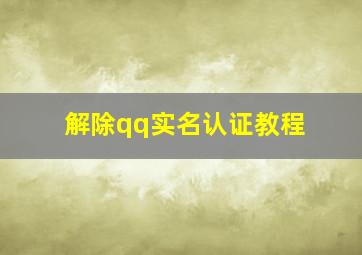 解除qq实名认证教程